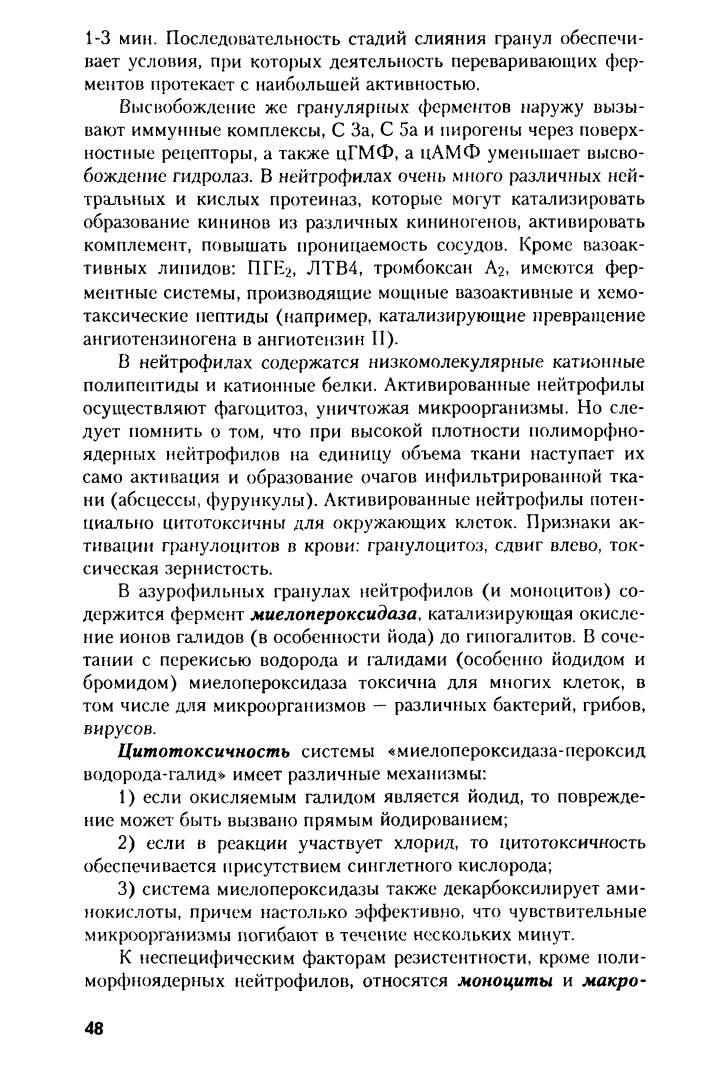 1-3 мин. Последовательность стадий слияния гранул обеспечивает условия, при которых деятельность переваривающих ферментов протекает с наибольшей активностью.

Высвобождение же гранулярных ферментов наружу вызывают иммунные комплексы, С 3а, С 5а и пирогены через поверхностные рецепторы, а также цГМФ, а цАМФ уменьшает высвобождение гидролаз. В нейтрофилах очень много различных нейтральных и кислых протеиназ, которые могут катализировать образование кининов из различных кининогенов, активировать комплемент, повышать проницаемость сосудов. Кроме вазоактивных липидов: ПГЕ$_2$, ЛТВ4, тромбоксан А$_2$, имеются ферментные системы, производящие мощные вазоактивные и хемотаксические пептиды (например, катализирующие превращение ангиотензиногена в ангиотензин II).

В нейтрофилах содержатся низкомолекулярные катионные полипептиды и катионные белки. Активированные нейтрофилы осуществляют фагоцитоз, уничтожая микроорганизмы. Но следует помнить о том, что при высокой плотности полиморфноядерных нейтрофилов на единицу объема ткани наступает их само активация и образование очагов инфильтрированной ткани (абсцессы, фурункулы). Активированные нейтрофилы потенциально цитотоксичны для окружающих клеток. Признаки активации гранулоцитов в крови: гранулоцитоз, сдвиг влево, токсическая зернистость.

В азурофильных гранулах нейтрофилов (и моноцитов) содержится фермент миелопероксидаза, катализирующая окисление ионов галидов (в особенности йода) до гипогалитов. В сочетании с перекисью водорода и галидами (особенно йодидом и бромидом) миелопероксидаза токсична для многих клеток, в том числе для микроорганизмов — различных бактерий, грибов, вирусов.

Цитотоксичность системы «миелопероксидаза-пероксид водорода-галид» имеет различные механизмы:

1) если окисляемым галидом является йодид, то повреждение может быть вызвано прямым йодированием;

2) если в реакции участвует хлорид, то цитотоксичность обеспечивается присутствием синглетного кислорода;

3) система миелопероксидазы также декарбоксилирует аминокислоты, причем настолько эффективно, что чувствительные микроорганизмы погибают в течение нескольких минут.

К неспецифическим факторам резистентности, кроме полиморфноядерных нейтрофилов, относятся моноциты и макро-

48